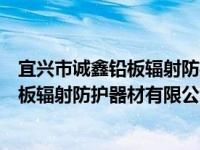 宜兴市诚鑫铅板辐射防
板辐射防护器材有限公